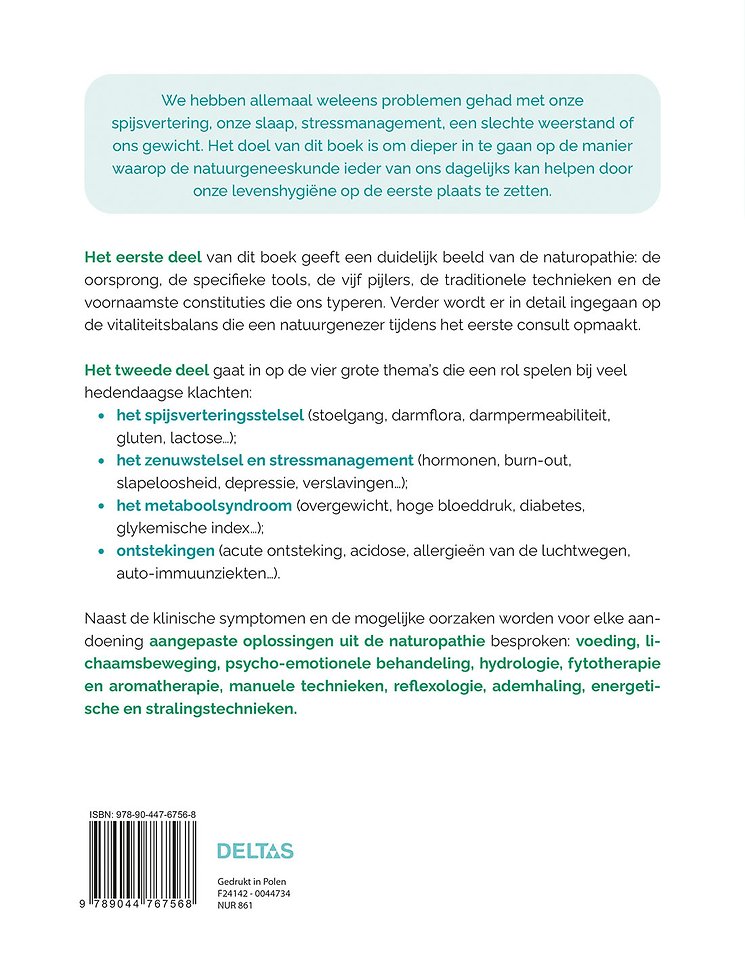 We hebben allemaal weleens problemen gehad met onze spijsvertering, onze slaap, stressmanagement, een slechte weerstand of ons gewicht. Het doel van dit boek is om dieper in te gaan op de manier waarop de natuurgeneeskunde ieder van ons dagelijks kan helpen door onze levenshygiëne op de eerste plaats te zetten.

Het eerste deel van dit boek geeft een duidelijk beeld van de naturopathie: de oorsprong, de specifieke tools, de vijf pijlers, de traditionele technieken en de voornaamste constituties die ons typeren. Verder wordt er in detail ingegaan op de vitaliteitsbalans die een natuurgenezer tijdens het eerste consult opmaakt.

Het tweede deel gaat in op de vier grote thema's die een rol spelen bij veel hedendaagse klachten:
• het spijsverteringsstelsel (stoelgang, darmflora, darmpermeabiliteit, gluten, lactose...);
• het zenuwstelsel en stressmanagement (hormonen, burn-out, slapeloosheid, depressie, verslavingen...);
• het metaboolsyndroom (overgewicht, hoge bloeddruk, diabetes, glykemische index...);
• ontstekingen (acute ontsteking, acidose, allergieën van de luchtwegen, auto-immuunziekten...).

Naast de klinische symptomen en de mogelijke oorzaken worden voor elke aandoening aangepaste oplossingen uit de naturopathie besproken: voeding, lichaamsbeweging, psycho-emotionele behandeling, hydrologie, fytotherapie en aromatherapie, manuele technieken, reflexologie, ademhaling, energetische en stralingstechnieken.

ISBN: 978-90-447-6756-8
9 789044 767568

DELTAS

Gedrukt in Polen
F24142 - 0044734
NUR 861